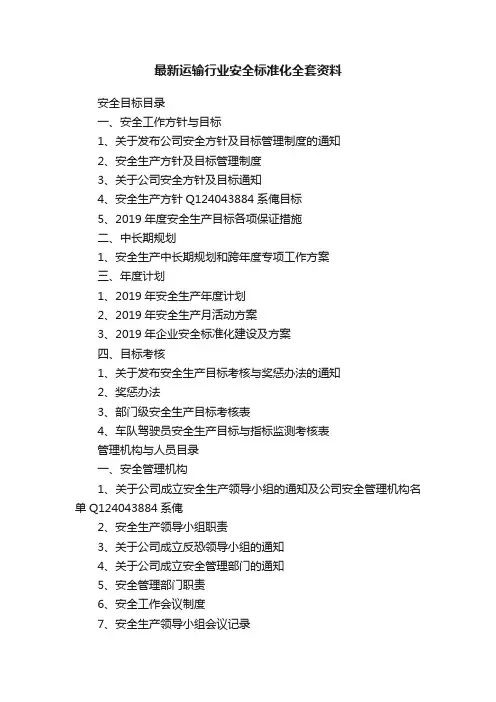 最新运输行业安全标准化全套资料

安全目标目录

一、安全工作方针与目标

1、关于发布公司安全方针及目标管理制度的通知

2、安全生产方针及目标管理制度

3、关于公司安全方针及目标通知

4、安全生产方针 Q124043884 系俺目标

5、2019 年度安全生产目标各项保证措施

二、中长期规划

1、安全生产中长期规划和跨年度专项工作方案

三、年度计划

1、2019 年安全生产年度计划

2、2019 年安全生产月活动方案

3、2019 年企业安全标准化建设及方案

四、目标考核

1、关于发布安全生产目标考核与奖惩办法的通知

2、奖惩办法

3、部门级安全生产目标考核表

4、车队驾驶员安全生产目标与指标监测考核表

管理机构与人员目录

一、安全管理机构

1、关于公司成立安全生产领导小组的通知及公司安全管理机构名单 Q124043884 系俺

2、安全生产领导小组职责

3、关于公司成立反恐领导小组的通知

4、关于公司成立安全管理部门的通知

5、安全管理部门职责

6、安全工作会议制度

7、安全生产领导小组会议记录